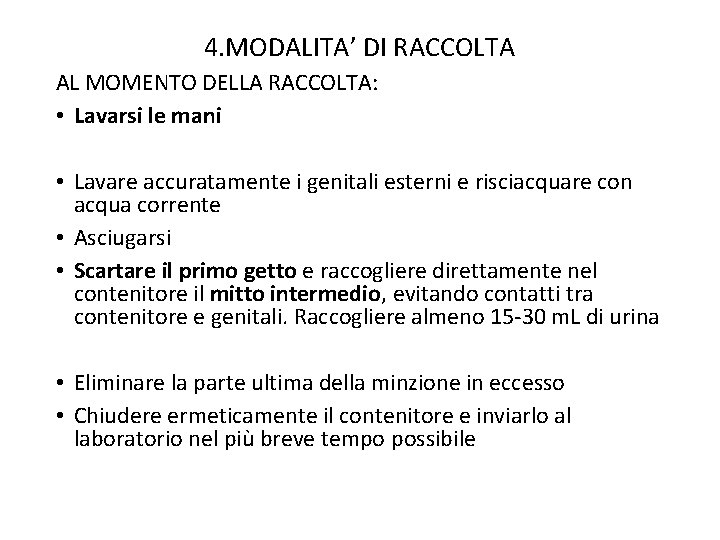 4.MODALITA’ DI RACCOLTA

AL MOMENTO DELLA RACCOLTA:

• Lavarsi le mani

• Lavare accuratamente i genitali esterni e risciacquare con acqua corrente

• Asciugarsi

• Scartare il primo getto e raccogliere direttamente nel contenitore il mitto intermedio, evitando contatti tra contenitore e genitali. Raccogliere almeno 15-30 mL di urina

• Eliminare la parte ultima della minzione in eccesso

• Chiudere ermeticamente il contenitore e inviarlo al laboratorio nel più breve tempo possibile